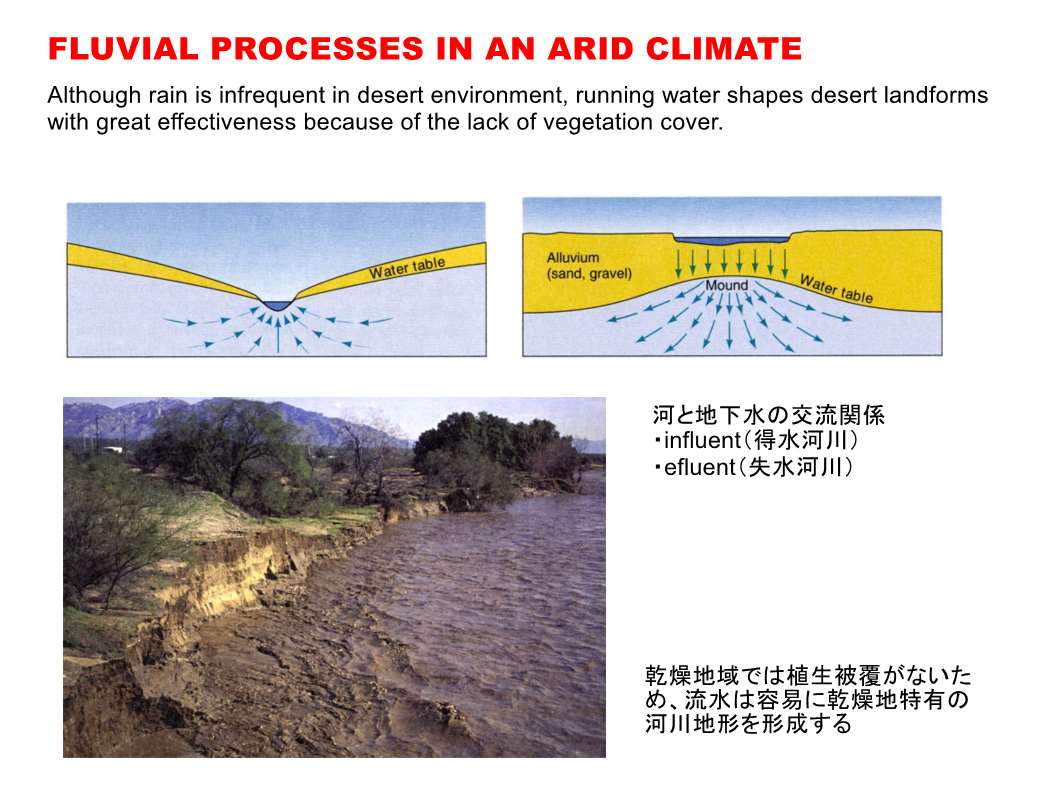 FLUVIAL PROCESSES IN AN ARID CLIMATE

Although rain is infrequent in desert environment, running water shapes desert landforms with great effectiveness because of the lack of vegetation cover.

Water table

Alluvium (sand, gravel)

Mound

Water table

河と地下水の交流関係
・influent（得水河川）
・efluent（失水河川）

乾燥地域では植生被覆がないため、流水は容易に乾燥地特有の河川地形を形成する